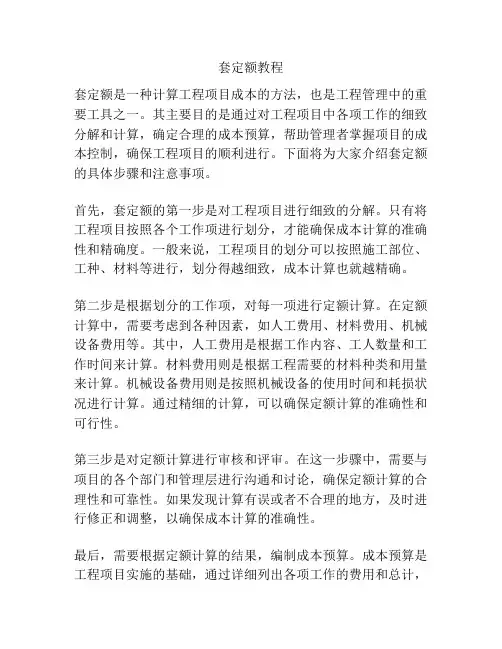 套定额教程

套定额是一种计算工程项目成本的方法，也是工程管理中的重要工具之一。其主要目的是通过对工程项目中各项工作的细致分解和计算，确定合理的成本预算，帮助管理者掌握项目的成本控制，确保工程项目的顺利进行。下面将为大家介绍套定额的具体步骤和注意事项。

首先，套定额的第一步是对工程项目进行细致的分解。只有将工程项目按照各个工作项进行划分，才能确保成本计算的准确性和精确度。一般来说，工程项目的划分可以按照施工部位、工种、材料等进行，划分得越细致，成本计算也就越精确。

第二步是根据划分的工作项，对每一项进行定额计算。在定额计算中，需要考虑到各种因素，如人工费用、材料费用、机械设备费用等。其中，人工费用是根据工作内容、工人数量和工作时间来计算。材料费用则是根据工程需要的材料种类和用量来计算。机械设备费用则是按照机械设备的使用时间和耗损状况进行计算。通过精细的计算，可以确保定额计算的准确性和可行性。

第三步是对定额计算进行审核和评审。在这一步骤中，需要与项目的各个部门和管理层进行沟通和讨论，确保定额计算的合理性和可靠性。如果发现计算有误或者不合理的地方，及时进行修正和调整，以确保成本计算的准确性。

最后，需要根据定额计算的结果，编制成本预算。成本预算是工程项目实施的基础，通过详细列出各项工作的费用和总计，